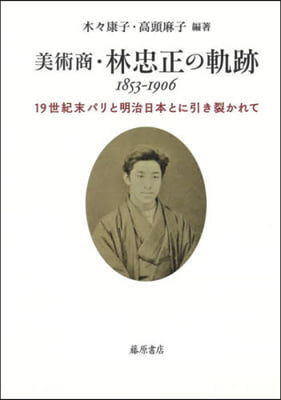 木々康子・高頭麻子 編著

美術商・林忠正の軌跡
1853-1906

19世紀末パリと明治日本とに引き裂かれて

藤原書店